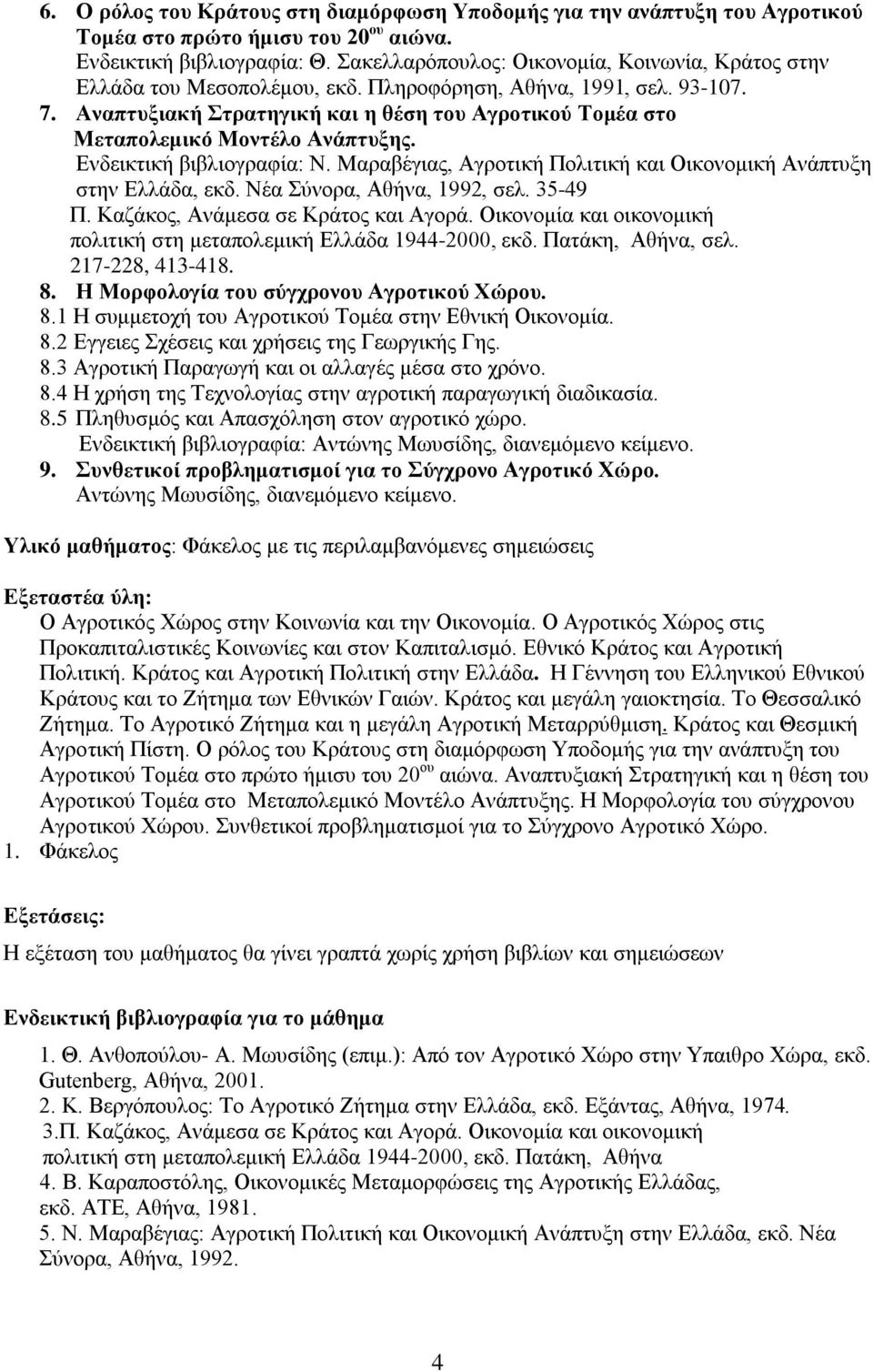 6. Ο ρόλος του Κράτους στη διαμόρφωση Υποδομής για την ανάπτυξη του Αγροτικού Τομέα στο πρώτο ήμισυ του 20$^{ου}$ αιώνα.
Ενδεικτική βιβλιογραφία: Θ. Σακελλαρόπουλος: Οικονομία, Κοινωνία, Κράτος στην Ελλάδα του Μεσοπολέμου, εκδ. Πληροφόρηση, Αθήνα, 1991, σελ. 93-107.
7. Αναπτυξιακή Στρατηγική και η θέση του Αγροτικού Τομέα στο Μεταπολεμικό Μοντέλο Ανάπτυξης.
Ενδεικτική βιβλιογραφία: Ν. Μαραβέγιας, Αγροτική Πολιτική και Οικονομική Ανάπτυξη στην Ελλάδα, εκδ. Νέα Σύνορα, Αθήνα, 1992, σελ. 35-49
Π. Καζάκος, Ανάμεσα σε Κράτος και Αγορά. Οικονομία και οικονομική πολιτική στη μεταπολεμική Ελλάδα 1944-2000, εκδ. Πατάκη, Αθήνα, σελ. 217-228, 413-418.
8. Η Μορφολογία του σύγχρονου Αγροτικού Χώρου.
8.1 Η συμμετοχή του Αγροτικού Τομέα στην Εθνική Οικονομία.
8.2 Εγγειες Σχέσεις και χρήσεις της Γεωργικής Γης.
8.3 Αγροτική Παραγωγή και οι αλλαγές μέσα στο χρόνο.
8.4 Η χρήση της Τεχνολογίας στην αγροτική παραγωγική διαδικασία.
8.5 Πληθυσμός και Απασχόληση στον αγροτικό χώρο.
Ενδεικτική βιβλιογραφία: Αντώνης Μωυσίδης, διανεμόμενο κείμενο.
9. Συνθετικοί προβληματισμοί για το Σύγχρονο Αγροτικό Χώρο.
Αντώνης Μωυσίδης, διανεμόμενο κείμενο.

Υλικό μαθήματος: Φάκελος με τις περιλαμβανόμενες σημειώσεις

Εξεταστέα ύλη:
Ο Αγροτικός Χώρος στην Κοινωνία και την Οικονομία. Ο Αγροτικός Χώρος στις Προκαπιταλιστικές Κοινωνίες και στον Καπιταλισμό. Εθνικό Κράτος και Αγροτική Πολιτική. Κράτος και Αγροτική Πολιτική στην Ελλάδα. Η Γέννηση του Ελληνικού Εθνικού Κράτους και το Ζήτημα των Εθνικών Γαιών. Κράτος και μεγάλη γαιοκτησία. Το Θεσσαλικό Ζήτημα. Το Αγροτικό Ζήτημα και η μεγάλη Αγροτική Μεταρρύθμιση. Κράτος και Θεσμική Αγροτική Πίστη. Ο ρόλος του Κράτους στη διαμόρφωση Υποδομής για την ανάπτυξη του Αγροτικού Τομέα στο πρώτο ήμισυ του 20$^{ου}$ αιώνα. Αναπτυξιακή Στρατηγική και η θέση του Αγροτικού Τομέα στο Μεταπολεμικό Μοντέλο Ανάπτυξης. Η Μορφολογία του σύγχρονου Αγροτικού Χώρου. Συνθετικοί προβληματισμοί για το Σύγχρονο Αγροτικό Χώρο.
1. Φάκελος

Εξετάσεις:
Η εξέταση του μαθήματος θα γίνει γραπτά χωρίς χρήση βιβλίων και σημειώσεων

Ενδεικτική βιβλιογραφία για το μάθημα

1. Θ. Ανθοπούλου- Α. Μωυσίδης (επιμ.): Από τον Αγροτικό Χώρο στην Υπαιθρο Χώρα, εκδ. Gutenberg, Αθήνα, 2001.
2. Κ. Βεργόπουλος: Το Αγροτικό Ζήτημα στην Ελλάδα, εκδ. Εξάντας, Αθήνα, 1974.
3.Π. Καζάκος, Ανάμεσα σε Κράτος και Αγορά. Οικονομία και οικονομική πολιτική στη μεταπολεμική Ελλάδα 1944-2000, εκδ. Πατάκη, Αθήνα
4. Β. Καραποστόλης, Οικονομικές Μεταμορφώσεις της Αγροτικής Ελλάδας, εκδ. ΑΤΕ, Αθήνα, 1981.
5. Ν. Μαραβέγιας: Αγροτική Πολιτική και Οικονομική Ανάπτυξη στην Ελλάδα, εκδ. Νέα Σύνορα, Αθήνα, 1992.

4